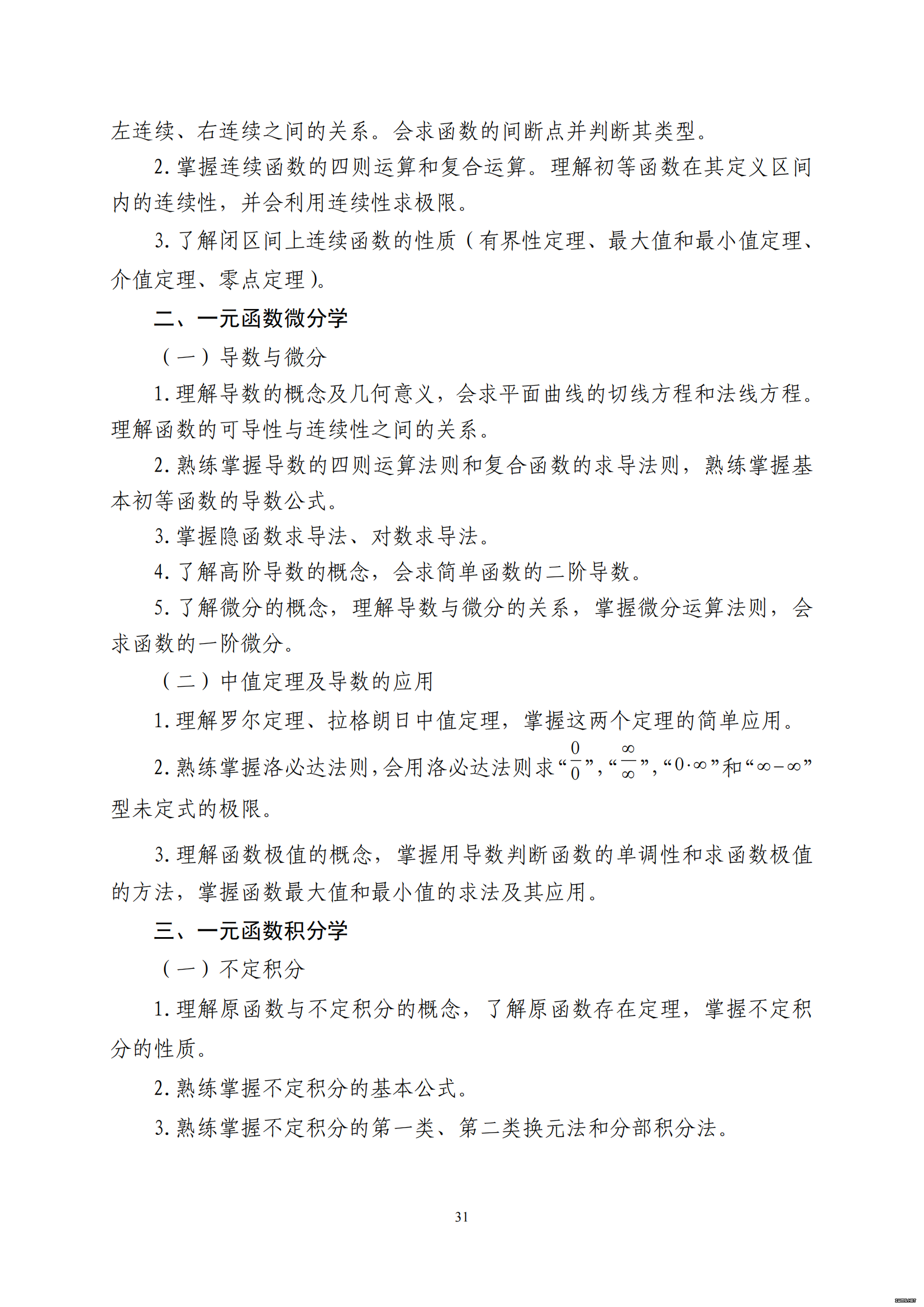 左连续、右连续之间的关系。会求函数的间断点并判断其类型。

2. 掌握连续函数的四则运算和复合运算。理解初等函数在其定义区间内的连续性，并会利用连续性求极限。

3. 了解闭区间上连续函数的性质（有界性定理、最大值和最小值定理、介值定理、零点定理）。

二、一元函数微分学

（一）导数与微分

1. 理解导数的概念及几何意义，会求平面曲线的切线方程和法线方程。理解函数的可导性与连续性之间的关系。

2. 熟练掌握导数的四则运算法则和复合函数的求导法则，熟练掌握基本初等函数的导数公式。

3. 掌握隐函数求导法、对数求导法。

4. 了解高阶导数的概念，会求简单函数的二阶导数。

5. 了解微分的概念，理解导数与微分的关系，掌握微分运算法则，会求函数的一阶微分。

（二）中值定理及导数的应用

1. 理解罗尔定理、拉格朗日中值定理，掌握这两个定理的简单应用。

2. 熟练掌握洛必达法则，会用洛必达法则求“$\frac{0}{0}$”，“$\frac{\infty}{\infty}$”，“$0\cdot\infty$”和“$\infty-\infty$”型未定式的极限。

3. 理解函数极值的概念，掌握用导数判断函数的单调性和求函数极值的方法，掌握函数最大值和最小值的求法及其应用。

三、一元函数积分学

（一）不定积分

1. 理解原函数与不定积分的概念，了解原函数存在定理，掌握不定积分的性质。

2. 熟练掌握不定积分的基本公式。

3. 熟练掌握不定积分的第一类、第二类换元法和分部积分法。

31